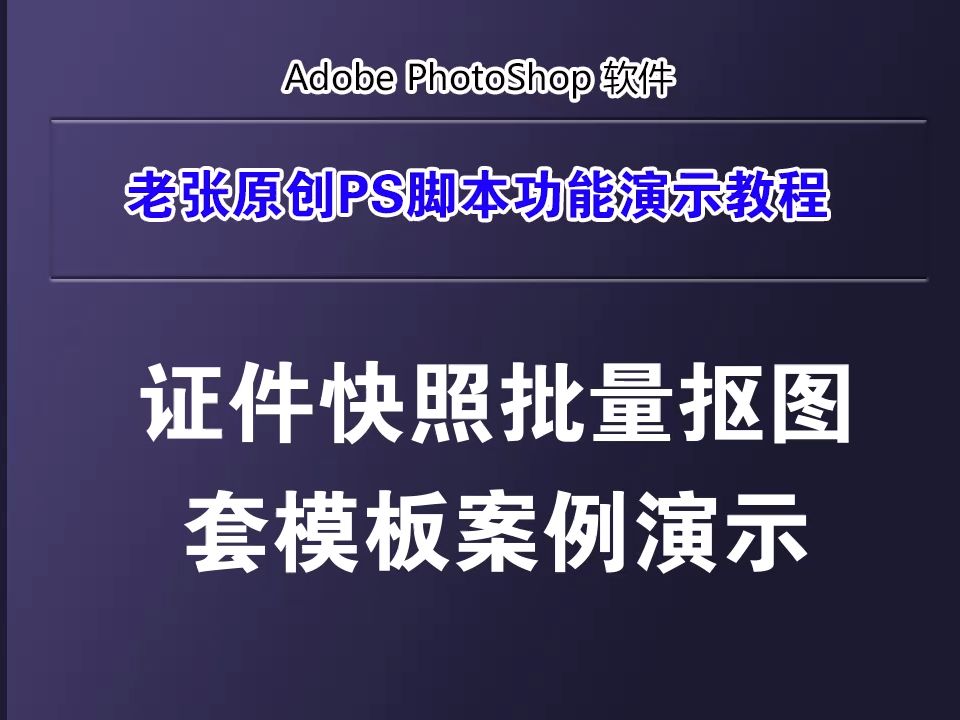 Adobe PhotoShop 软件

老张原创PS脚本功能演示教程

证件快照批量抠图
套模板案例演示